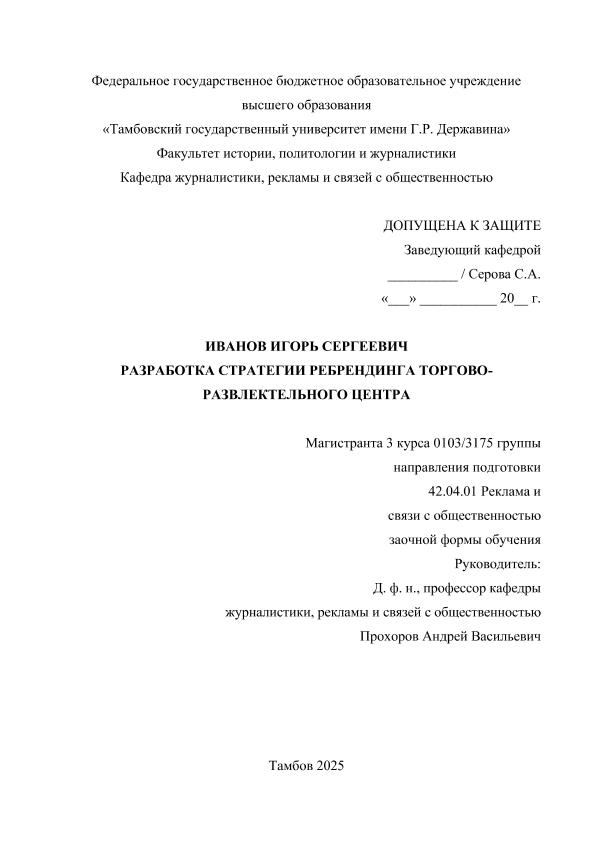 Федеральное государственное бюджетное образовательное учреждение высшего образования
«Тамбовский государственный университет имени Г.Р. Державина»
Факультет истории, политологии и журналистики
Кафедра журналистики, рекламы и связей с общественностью

ДОПУЩЕНА К ЗАЩИТЕ
Заведующий кафедрой
__________ / Серова С.А.
«___» __________ 20__ г.

ИВАНОВ ИГОРЬ СЕРГЕЕВИЧ
РАЗРАБОТКА СТРАТЕГИИ РЕБРЕНДИНГА ТОРГОВО-РАЗВЛЕКТЕЛЬНОГО ЦЕНТРА

Магистранта 3 курса 0103/3175 группы
направления подготовки
42.04.01 Реклама и
связи с общественностью
заочной формы обучения
Руководитель:
Д. ф. н., профессор кафедры
журналистики, рекламы и связей с общественностью
Прохоров Андрей Васильевич

Тамбов 2025